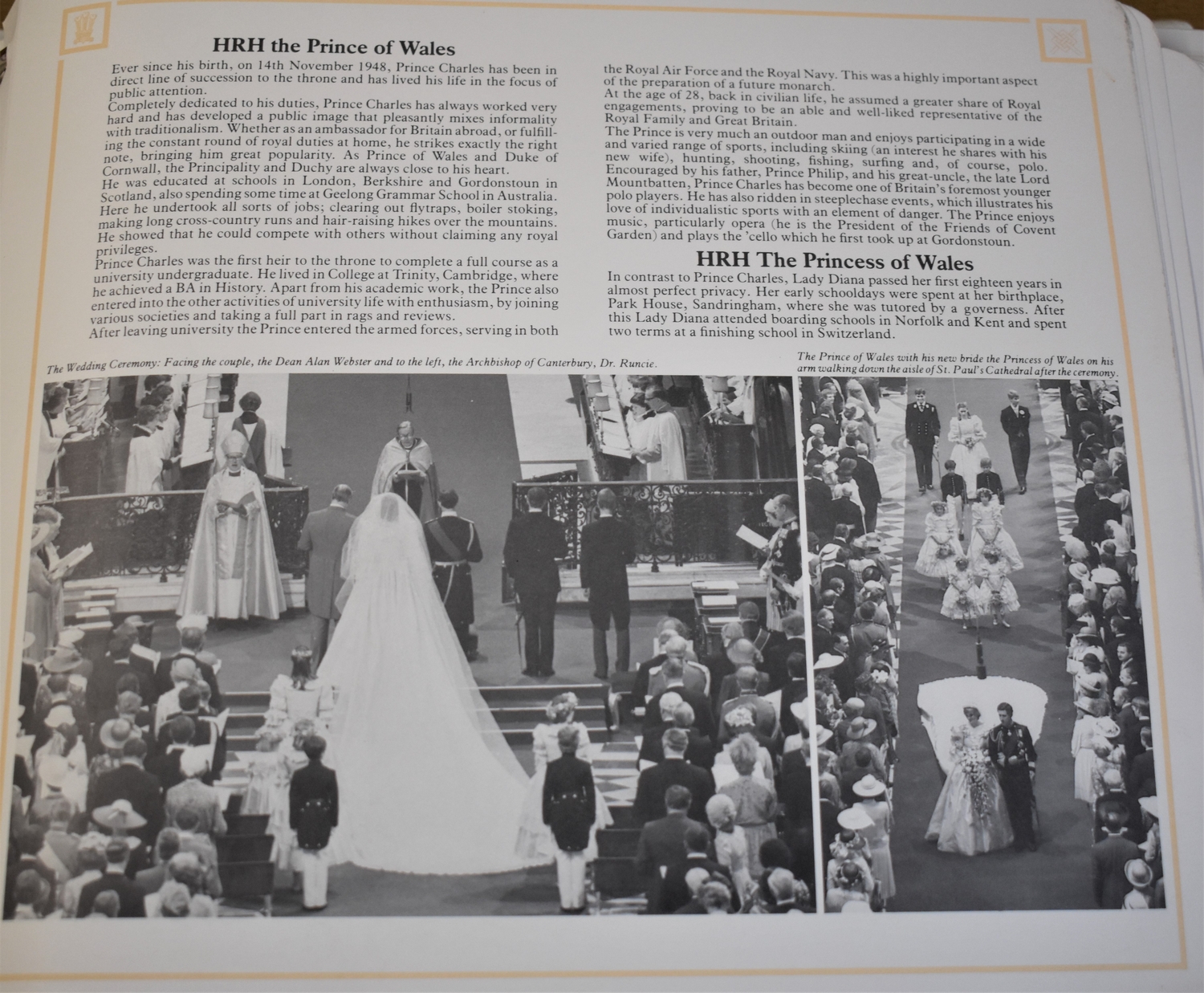 HRH the Prince of Wales

Ever since his birth, on 14th November 1948, Prince Charles has been in direct line of succession to the throne and has lived his life in the focus of public attention.

Completely dedicated to his duties, Prince Charles has always worked very hard and has developed a public image that pleasantly mixes informality with traditionalism. Whether as an ambassador for Britain abroad, or fulfilling the constant round of royal duties at home, he strikes exactly the right note, bringing him great popularity. As Prince of Wales and Duke of Cornwall, the Principality and Duchy are always close to his heart.

He was educated at schools in London, Berkshire and Gordonstoun in Scotland, also spending some time at Geelong Grammar School in Australia. Here he undertook all sorts of jobs; clearing out flytraps, boiler stoking, making long cross-country runs and hair-raising hikes over the mountains. He showed that he could compete with others without claiming any royal privileges.

Prince Charles was the first heir to the throne to complete a full course as a university undergraduate. He lived in College at Trinity, Cambridge, where he achieved a BA in History. Apart from his academic work, the Prince also entered into the other activities of university life with enthusiasm, by joining various societies and taking a full part in rags and reviews.

After leaving university the Prince entered the armed forces, serving in both the Royal Air Force and the Royal Navy. This was a highly important aspect of the preparation of a future monarch.

At the age of 28, back in civilian life, he assumed a greater share of Royal engagements, proving to be an able and well-liked representative of the Royal Family and Great Britain.

The Prince is very much an outdoor man and enjoys participating in a wide and varied range of sports, including skiing (an interest he shares with his new wife), hunting, shooting, fishing, surfing and, of course, polo. Encouraged by his father, Prince Philip, and his great-uncle, the late Lord Mountbatten, Prince Charles has become one of Britain's foremost younger polo players. He has also ridden in steeplechase events, which illustrates his love of individualistic sports with an element of danger. The Prince enjoys music, particularly opera (he is the President of the Friends of Covent Garden) and plays the 'cello which he first took up at Gordonstoun.

HRH The Princess of Wales

In contrast to Prince Charles, Lady Diana passed her first eighteen years in almost perfect privacy. Her early schooldays were spent at her birthplace, Park House, Sandringham, where she was tutored by a governess. After this Lady Diana attended boarding schools in Norfolk and Kent and spent two terms at a finishing school in Switzerland.

The Wedding Ceremony: Facing the couple, the Dean Alan Webster and to the left, the Archbishop of Canterbury, Dr. Runcie.

The Prince of Wales with his new bride the Princess of Wales on his arm walking down the aisle of St. Paul's Cathedral after the ceremony.